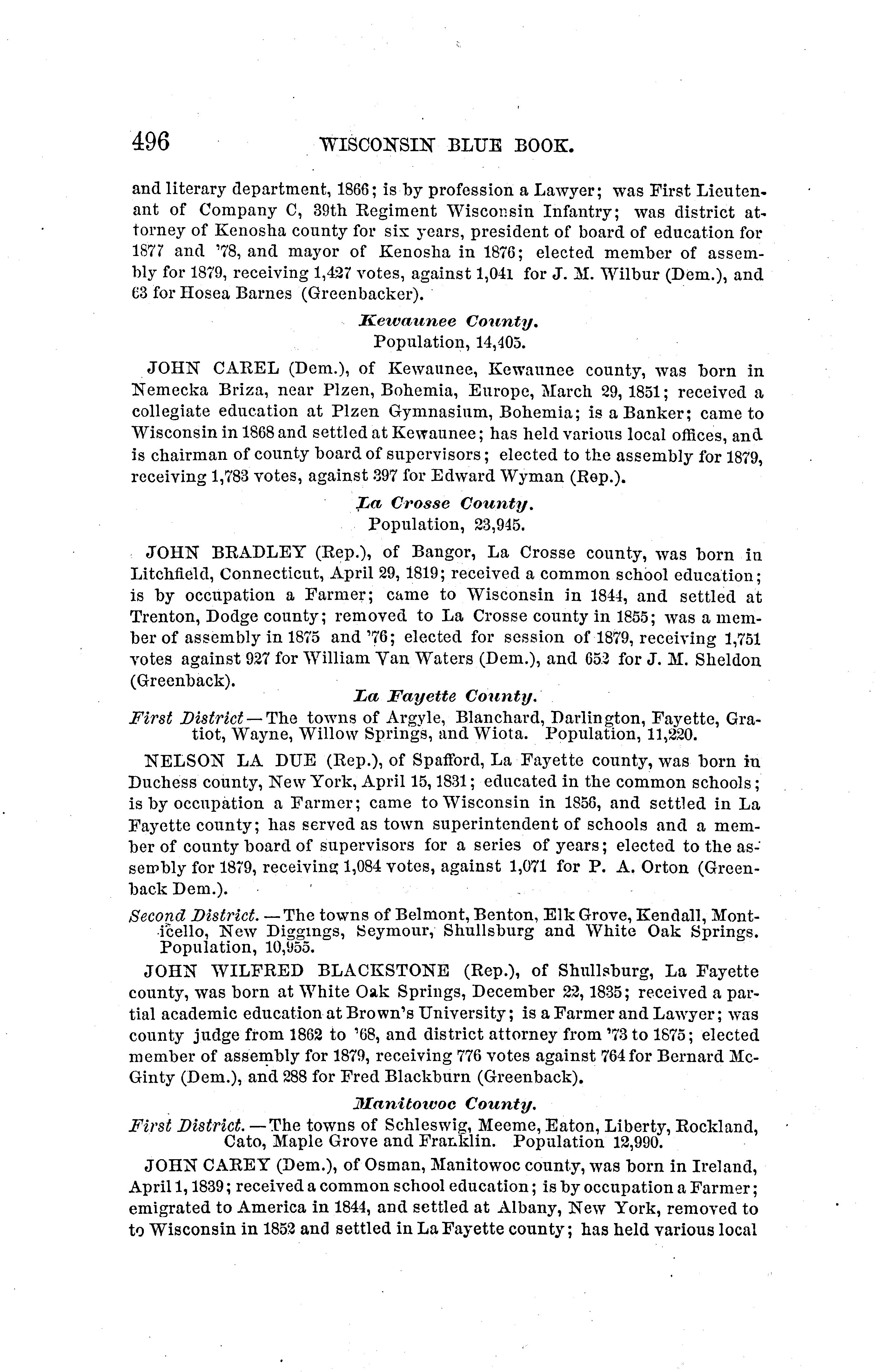 496 WISCONSIN BLUE BOOK.

and literary department, 1866; is by profession a Lawyer; was First Lieutenant of Company C, 39th Regiment Wisconsin Infantry; was district attorney of Kenosha county for six years, president of board of education for 1877 and '78, and mayor of Kenosha in 1876; elected member of assembly for 1879, receiving 1,427 votes, against 1,041 for J. M. Wilbur (Dem.), and 63 for Hosea Barnes (Greenbacker).

Kewaunee County.
Population, 14,405.

JOHN CAREL (Dem.), of Kewaunee, Kewaunee county, was born in Nemecka Briza, near Plzen, Bohemia, Europe, March 29, 1851; received a collegiate education at Plzen Gymnasium, Bohemia; is a Banker; came to Wisconsin in 1868 and settled at Kewaunee; has held various local offices, and is chairman of county board of supervisors; elected to the assembly for 1879, receiving 1,783 votes, against 397 for Edward Wyman (Rep.).

La Crosse County.
Population, 23,945.

JOHN BRADLEY (Rep.), of Bangor, La Crosse county, was born in Litchfield, Connecticut, April 29, 1819; received a common school education; is by occupation a Farmer; came to Wisconsin in 1844, and settled at Trenton, Dodge county; removed to La Crosse county in 1855; was a member of assembly in 1875 and '76; elected for session of 1879, receiving 1,751 votes against 927 for William Van Waters (Dem.), and 652 for J. M. Sheldon (Greenback).

La Fayette County.

First District—The towns of Argyle, Blanchard, Darlington, Fayette, Gratiot, Wayne, Willow Springs, and Wiota. Population, 11,220.

NELSON LA DUE (Rep.), of Spafford, La Fayette county, was born in Duchess county, New York, April 15, 1831; educated in the common schools; is by occupation a Farmer; came to Wisconsin in 1856, and settled in La Fayette county; has served as town superintendent of schools and a member of county board of supervisors for a series of years; elected to the assembly for 1879, receiving 1,084 votes, against 1,071 for P. A. Orton (Greenback Dem.).

Second District.—The towns of Belmont, Benton, Elk Grove, Kendall, Monticello, New Diggings, Seymour, Shullsburg and White Oak Springs. Population, 10,955.

JOHN WILFRED BLACKSTONE (Rep.), of Shullsburg, La Fayette county, was born at White Oak Springs, December 22, 1835; received a partial academic education at Brown's University; is a Farmer and Lawyer; was county judge from 1862 to '68, and district attorney from '73 to 1875; elected member of assembly for 1879, receiving 776 votes against 764 for Bernard McGinty (Dem.), and 288 for Fred Blackburn (Greenback).

Manitowoc County.

First District.—The towns of Schleswig, Meeme, Eaton, Liberty, Rockland, Cato, Maple Grove and Franklin. Population 12,990.

JOHN CAREY (Dem.), of Osman, Manitowoc county, was born in Ireland, April 1, 1839; received a common school education; is by occupation a Farmer; emigrated to America in 1844, and settled at Albany, New York, removed to to Wisconsin in 1852 and settled in La Fayette county; has held various local